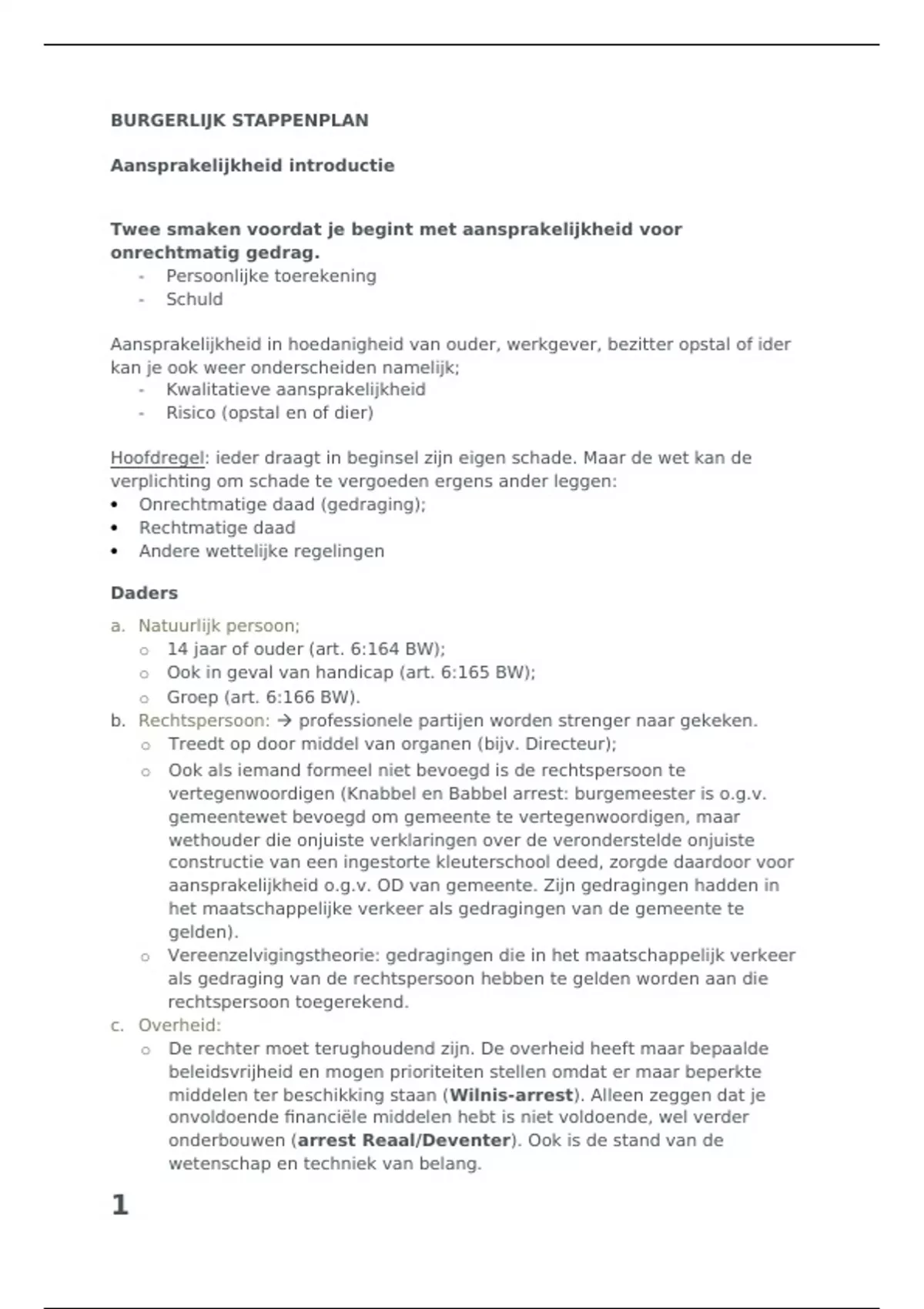 BURGERLIJK STAPPENPLAN

Aansprakelijkheid introductie

Twee smaken voordat je begint met aansprakelijkheid voor onrechtmatig gedrag.
- Persoonlijke toerekening
- Schuld

Aansprakelijkheid in hoedanigheid van ouder, werkgever, bezitter opstal of ider kan je ook weer onderscheiden namelijk;
- Kwalitatieve aansprakelijkheid
- Risico (opstal en of dier)

Hoofdregel: ieder draagt in beginsel zijn eigen schade. Maar de wet kan de verplichting om schade te vergoeden ergens ander leggen:
• Onrechtmatige daad (gedraging);
• Rechtmatige daad
• Andere wettelijke regelingen

Daders
a. Natuurlijk persoon;
o 14 jaar of ouder (art. 6:164 BW);
o Ook in geval van handicap (art. 6:165 BW);
o Groep (art. 6:166 BW).
b. Rechtspersoon: → professionele partijen worden strenger naar gekeken.
o Treedt op door middel van organen (bijv. Directeur);
o Ook als iemand formeel niet bevoegd is de rechtspersoon te vertegenwoordigen (Knabbel en Babbel arrest: burgemeester is o.g.v. gemeentewet bevoegd om gemeente te vertegenwoordigen, maar wethouder die onjuiste verklaringen over de veronderstelde onjuiste constructie van een ingestorte kleuterschool deed, zorgde daardoor voor aansprakelijkheid o.g.v. OD van gemeente. Zijn gedragingen hadden in het maatschappelijke verkeer als gedragingen van de gemeente te gelden).
o Vereenzelvigingstheorie: gedragingen die in het maatschappelijk verkeer als gedraging van de rechtspersoon hebben te gelden worden aan die rechtspersoon toegerekend.
c. Overheid:
o De rechter moet terughoudend zijn. De overheid heeft maar bepaalde beleidsvrijheid en mogen prioriteiten stellen omdat er maar beperkte middelen ter beschikking staan (Wilnis-arrest). Alleen zeggen dat je onvoldoende financiële middelen hebt is niet voldoende, wel verder onderbouwen (arrest Reaal/Deventer). Ook is de stand van de wetenschap en techniek van belang.

1